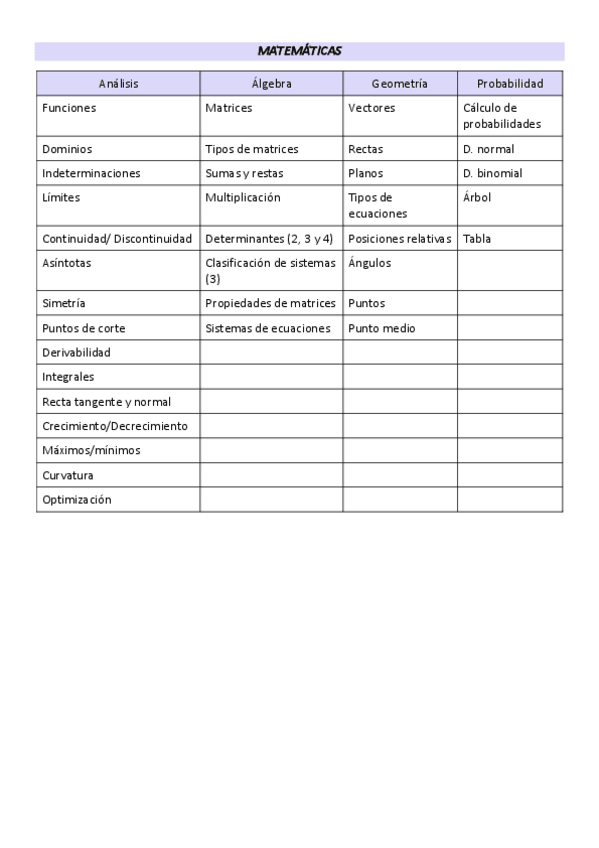 MATEMÁTICAS

| Análisis | Álgebra | Geometría | Probabilidad |
|---|---|---|---|
| Funciones | Matrices | Vectores | Cálculo de probabilidades |
| Dominios | Tipos de matrices | Rectas | D. normal |
| Indeterminaciones | Sumas y restas | Planos | D. binomial |
| Límites | Multiplicación | Tipos de ecuaciones | Árbol |
| Continuidad/ Discontinuidad | Determinantes (2, 3 y 4) | Posiciones relativas | Tabla |
| Asíntotas | Clasificación de sistemas (3) | Ángulos | |
| Simetría | Propiedades de matrices | Puntos | |
| Puntos de corte | Sistemas de ecuaciones | Punto medio | |
| Derivabilidad | | | |
| Integrales | | | |
| Recta tangente y normal | | | |
| Crecimiento/Decrecimiento | | | |
| Máximos/mínimos | | | |
| Curvatura | | | |
| Optimización | | | |